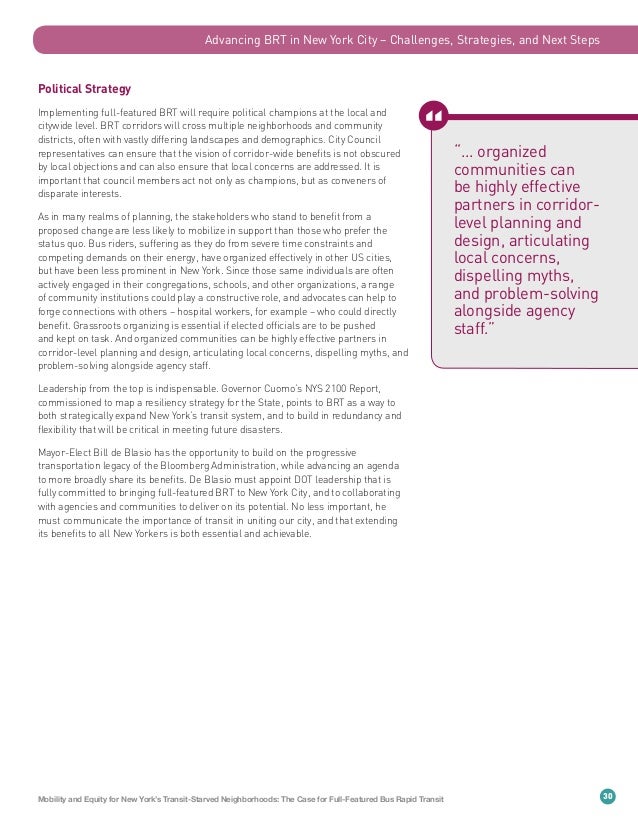 Advancing BRT in New York City – Challenges, Strategies, and Next Steps

Political Strategy

Implementing full-featured BRT will require political champions at the local and citywide level. BRT corridors will cross multiple neighborhoods and community districts, often with vastly differing landscapes and demographics. City Council representatives can ensure that the vision of corridor-wide benefits is not obscured by local objections and can also ensure that local concerns are addressed. It is important that council members act not only as champions, but as conveners of disparate interests.

As in many realms of planning, the stakeholders who stand to benefit from a proposed change are less likely to mobilize in support than those who prefer the status quo. Bus riders, suffering as they do from severe time constraints and competing demands on their energy, have organized effectively in other US cities, but have been less prominent in New York. Since those same individuals are often actively engaged in their congregations, schools, and other organizations, a range of community institutions could play a constructive role, and advocates can help to forge connections with others – hospital workers, for example – who could directly benefit. Grassroots organizing is essential if elected officials are to be pushed and kept on task. And organized communities can be highly effective partners in corridor-level planning and design, articulating local concerns, dispelling myths, and problem-solving alongside agency staff.

Leadership from the top is indispensable. Governor Cuomo's NYS 2100 Report, commissioned to map a resiliency strategy for the State, points to BRT as a way to both strategically expand New York's transit system, and to build in redundancy and flexibility that will be critical in meeting future disasters.

Mayor-Elect Bill de Blasio has the opportunity to build on the progressive transportation legacy of the Bloomberg Administration, while advancing an agenda to more broadly share its benefits. De Blasio must appoint DOT leadership that is fully committed to bringing full-featured BRT to New York City, and to collaborating with agencies and communities to deliver on its potential. No less important, he must communicate the importance of transit in uniting our city, and that extending its benefits to all New Yorkers is both essential and achievable.

"... organized communities can be highly effective partners in corridor-level planning and design, articulating local concerns, dispelling myths, and problem-solving alongside agency staff."

Mobility and Equity for New York's Transit-Starved Neighborhoods: The Case for Full-Featured Bus Rapid Transit

30